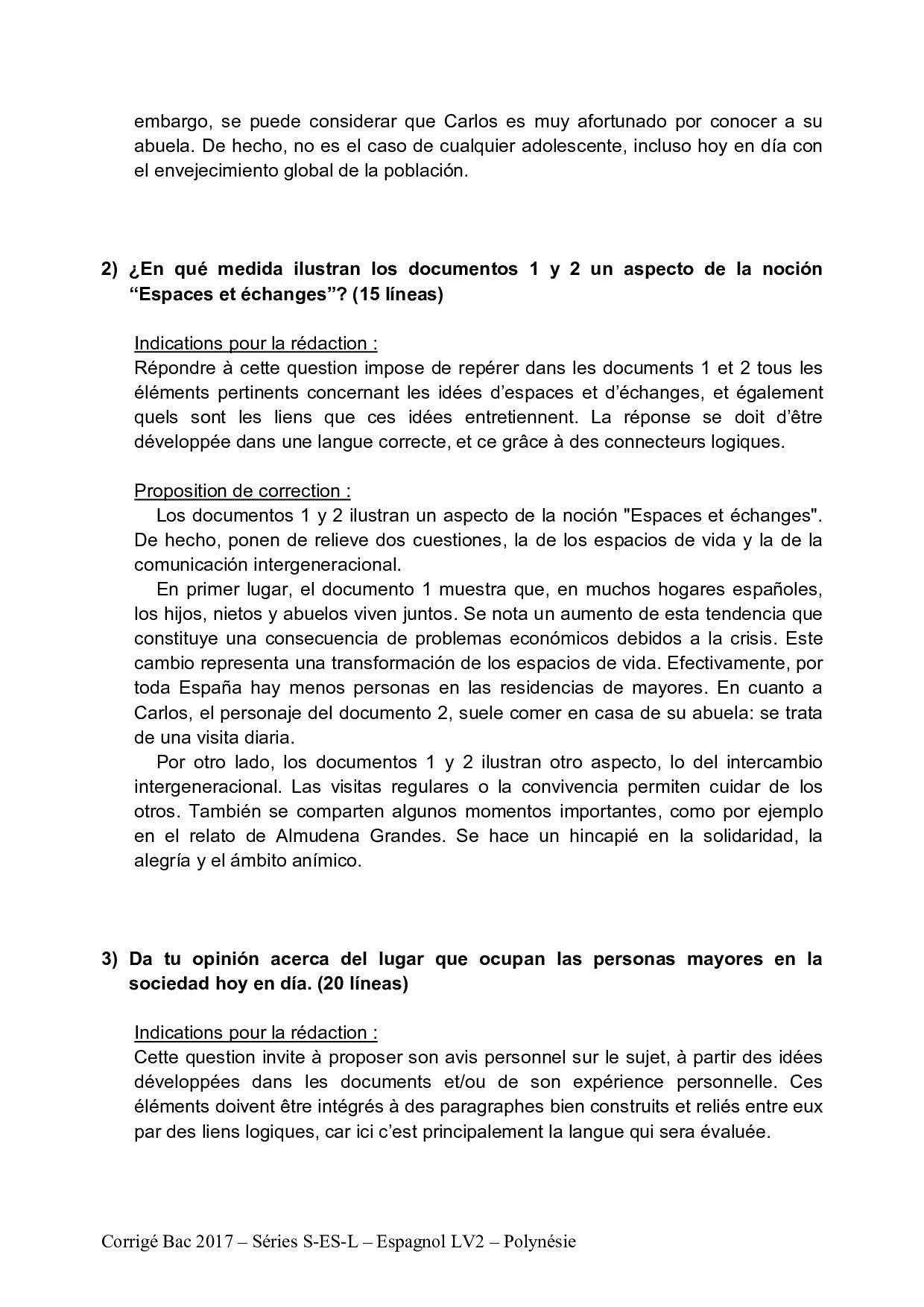 embargo, se puede considerar que Carlos es muy afortunado por conocer a su abuela. De hecho, no es el caso de cualquier adolescente, incluso hoy en día con el envejecimiento global de la población.

2) ¿En qué medida ilustran los documentos 1 y 2 un aspecto de la noción “Espaces et échanges”? (15 líneas)

Indications pour la rédaction :
Répondre à cette question impose de repérer dans les documents 1 et 2 tous les éléments pertinents concernant les idées d’espaces et d’échanges, et également quels sont les liens que ces idées entretiennent. La réponse se doit d’être développée dans une langue correcte, et ce grâce à des connecteurs logiques.

Proposition de correction :
Los documentos 1 y 2 ilustran un aspecto de la noción "Espaces et échanges". De hecho, ponen de relieve dos cuestiones, la de los espacios de vida y la de la comunicación intergeneracional.
En primer lugar, el documento 1 muestra que, en muchos hogares españoles, los hijos, nietos y abuelos viven juntos. Se nota un aumento de esta tendencia que constituye una consecuencia de problemas económicos debidos a la crisis. Este cambio representa una transformación de los espacios de vida. Efectivamente, por toda España hay menos personas en las residencias de mayores. En cuanto a Carlos, el personaje del documento 2, suele comer en casa de su abuela: se trata de una visita diaria.
Por otro lado, los documentos 1 y 2 ilustran otro aspecto, lo del intercambio intergeneracional. Las visitas regulares o la convivencia permiten cuidar de los otros. También se comparten algunos momentos importantes, como por ejemplo en el relato de Almudena Grandes. Se hace un hincapié en la solidaridad, la alegría y el ámbito anímico.

3) Da tu opinión acerca del lugar que ocupan las personas mayores en la sociedad hoy en día. (20 líneas)

Indications pour la rédaction :
Cette question invite à proposer son avis personnel sur le sujet, à partir des idées développées dans les documents et/ou de son expérience personnelle. Ces éléments doivent être intégrés à des paragraphes bien construits et reliés entre eux par des liens logiques, car ici c’est principalement la langue qui sera évaluée.

Corrigé Bac 2017 – Séries S-ES-L – Espagnol LV2 – Polynésie